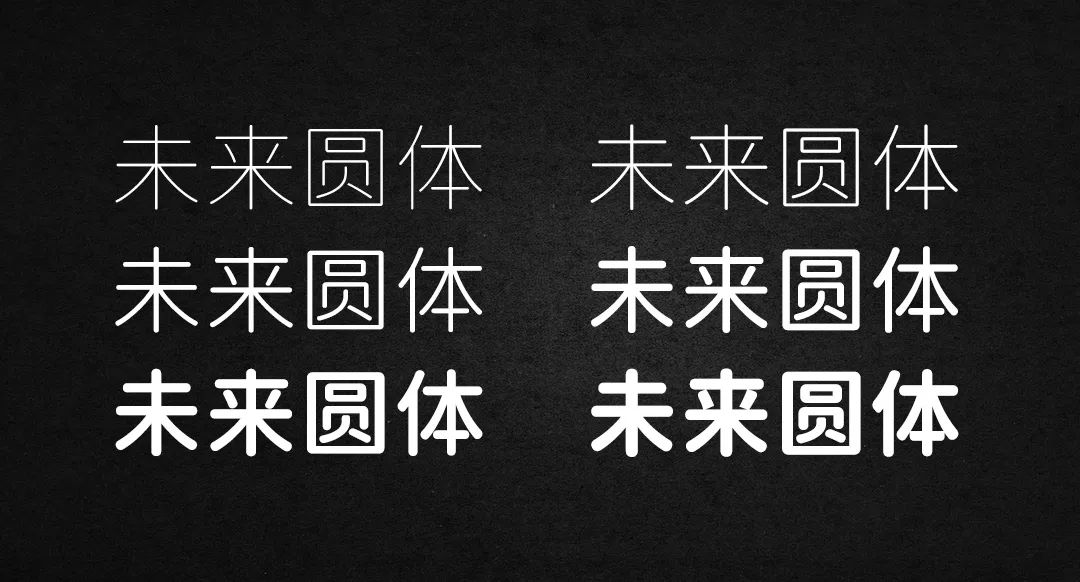 未来圆体

未来圆体

未来圆体

未来圆体

未来圆体

未来圆体